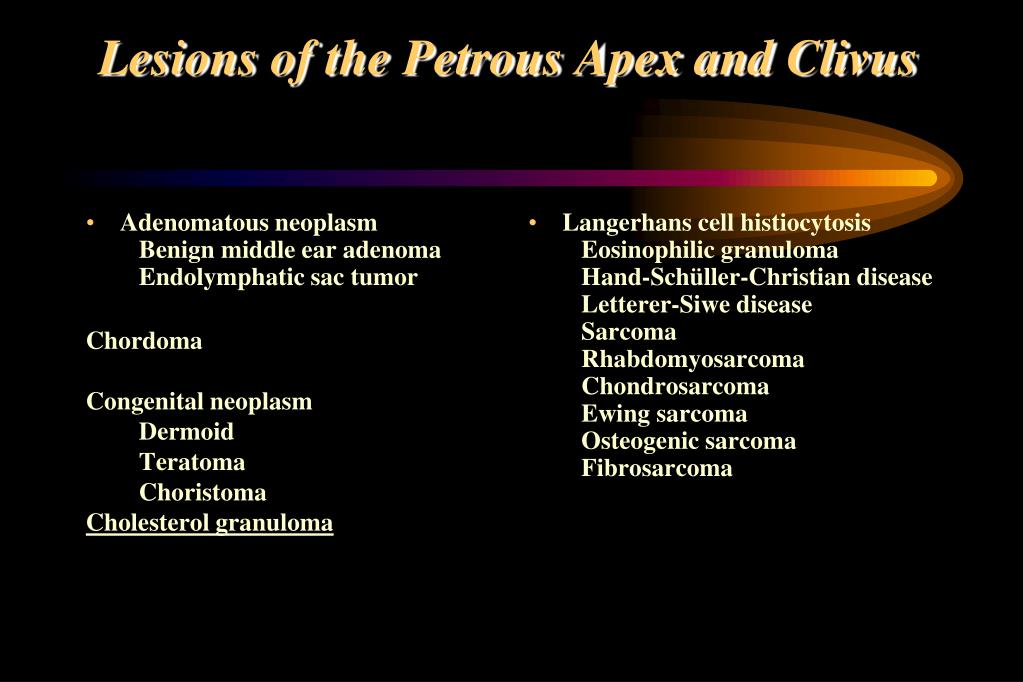 Lesions of the Petrous Apex and Clivus

• Adenomatous neoplasm
Benign middle ear adenoma
Endolymphatic sac tumor

Chordoma

Congenital neoplasm
Dermoid
Teratoma
Choristoma
Cholesterol granuloma

• Langerhans cell histiocytosis
Eosinophilic granuloma
Hand-Schüller-Christian disease
Letterer-Siwe disease
Sarcoma
Rhabdomyosarcoma
Chondrosarcoma
Ewing sarcoma
Osteogenic sarcoma
Fibrosarcoma